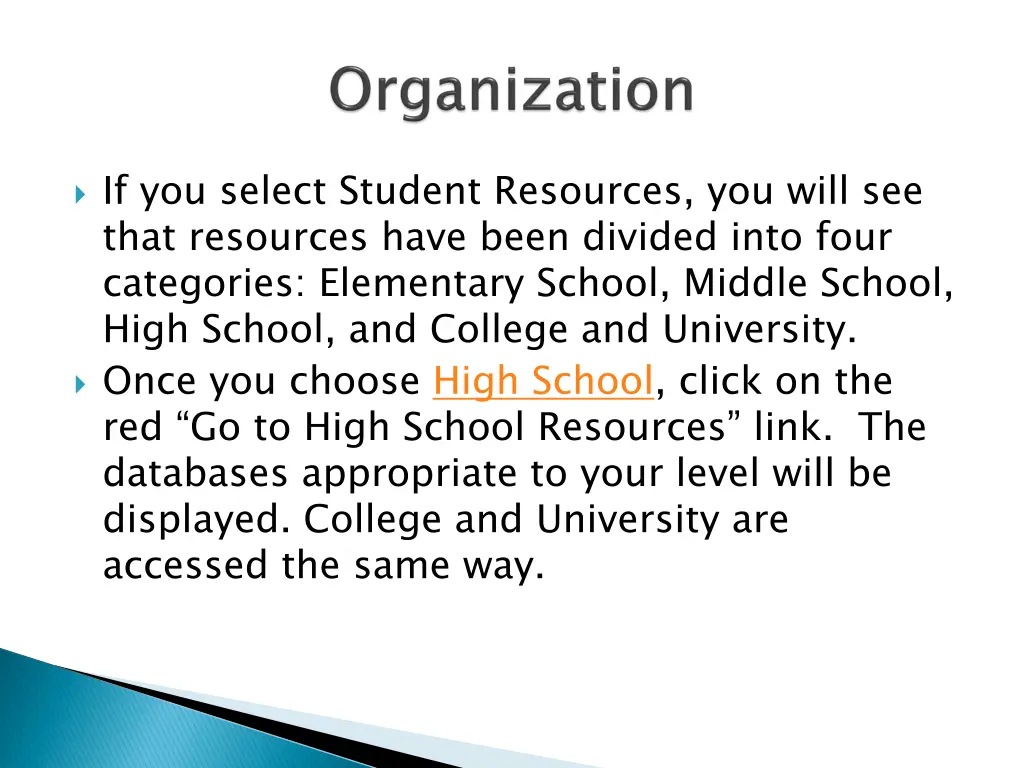 Organization

If you select Student Resources, you will see that resources have been divided into four categories: Elementary School, Middle School, High School, and College and University.

Once you choose High School, click on the red “Go to High School Resources” link. The databases appropriate to your level will be displayed. College and University are accessed the same way.